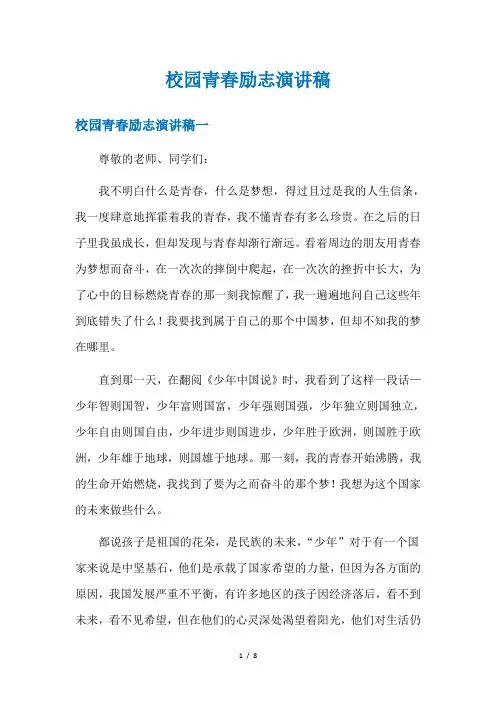 校园青春励志演讲稿

校园青春励志演讲稿一

尊敬的老师、同学们:

我不明白什么是青春，什么是梦想，得过且过是我的人生信条，我一度肆意地挥霍着我的青春，我不懂青春有多么珍贵。在之后的日子里我虽成长，但却发现与青春却渐行渐远。看着周边的朋友用青春为梦想而奋斗，在一次次的摔倒中爬起，在一次次的挫折中长大，为了心中的目标燃烧青春的那一刻我惊醒了，我一遍遍地问自己这些年到底错失了什么！我要找到属于自己的那个中国梦，但却不知我的梦在哪里。

直到那一天，在翻阅《少年中国说》时，我看到了这样一段话—少年智则国智，少年富则国富，少年强则国强，少年独立则国独立，少年自由则国自由，少年进步则国进步，少年胜于欧洲，则国胜于欧洲，少年雄于地球，则国雄于地球。那一刻，我的青春开始沸腾，我的生命开始燃烧，我找到了要为之而奋斗的那个梦！我想为这个国家的未来做些什么。

都说孩子是祖国的花朵，是民族的未来，“少年”对于有一个国家来说是中坚基石，他们是承载了国家希望的力量，但因为各方面的原因，我国发展严重不平衡，有许多地区的孩子因经济落后，看不到未来，看不见希望，但在他们的心灵深处渴望着阳光，他们对生活仍

1 / 8